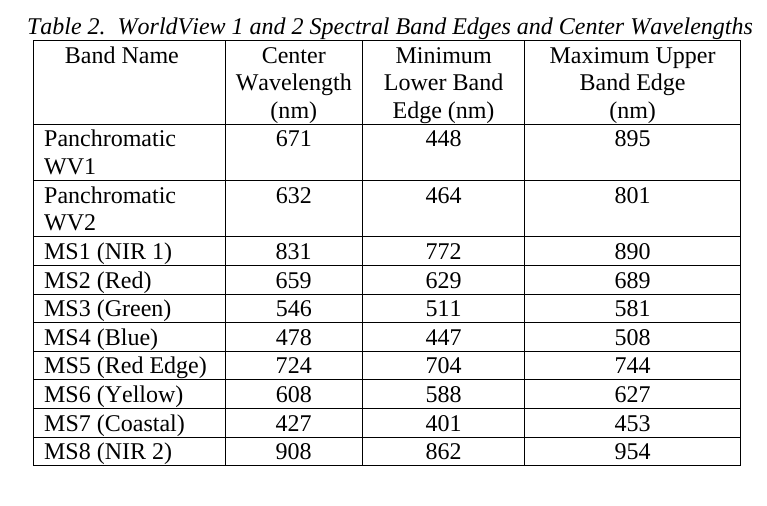 Table 2. WorldView 1 and 2 Spectral Band Edges and Center Wavelengths

| Band Name | Center Wavelength (nm) | Minimum Lower Band Edge (nm) | Maximum Upper Band Edge (nm) |
|---|---|---|---|
| Panchromatic WV1 | 671 | 448 | 895 |
| Panchromatic WV2 | 632 | 464 | 801 |
| MS1 (NIR 1) | 831 | 772 | 890 |
| MS2 (Red) | 659 | 629 | 689 |
| MS3 (Green) | 546 | 511 | 581 |
| MS4 (Blue) | 478 | 447 | 508 |
| MS5 (Red Edge) | 724 | 704 | 744 |
| MS6 (Yellow) | 608 | 588 | 627 |
| MS7 (Coastal) | 427 | 401 | 453 |
| MS8 (NIR 2) | 908 | 862 | 954 |